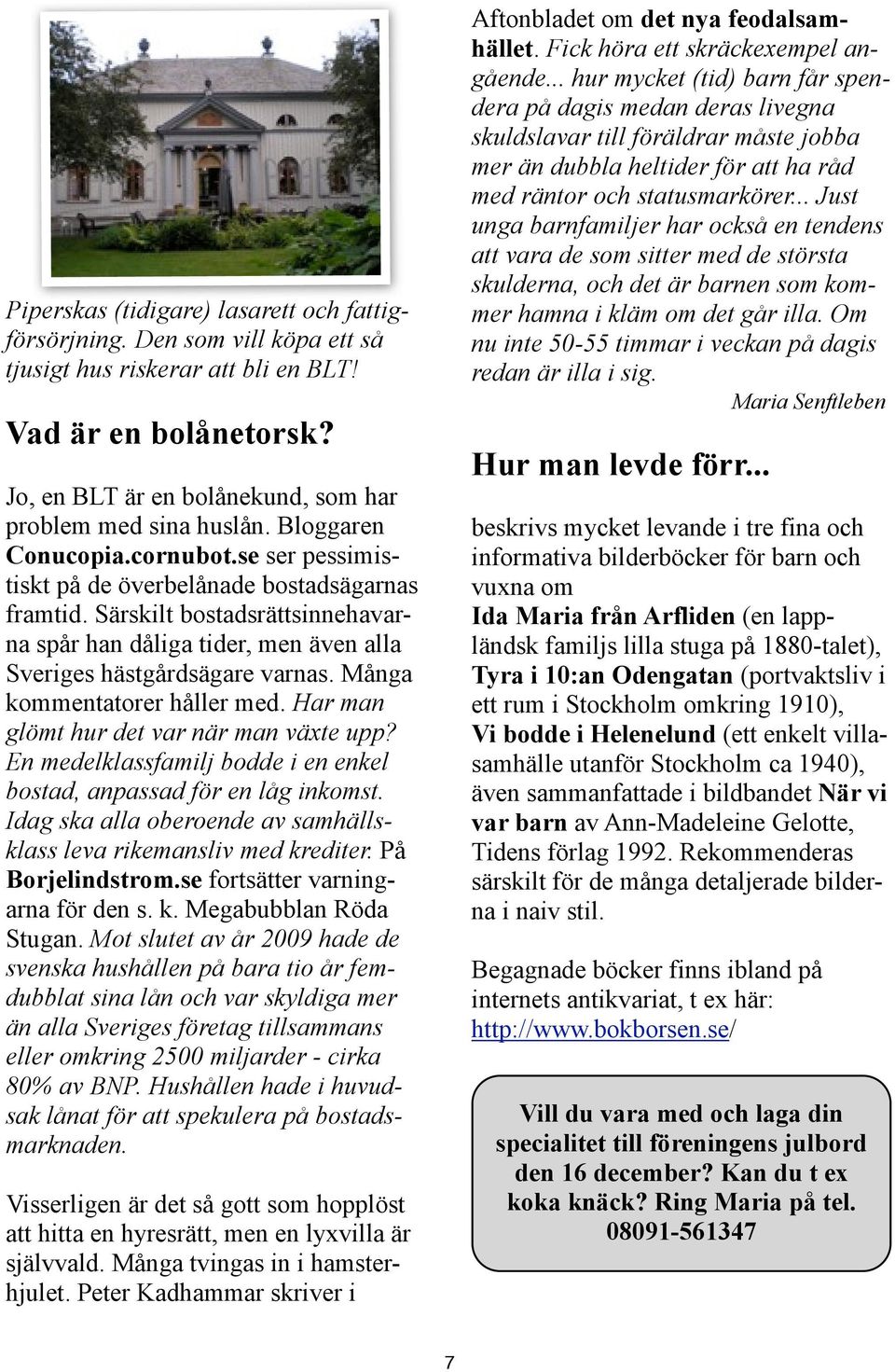 Piperskas (tidigare) lasarett och fattigförsörjning. Den som vill köpa ett så tjusigt hus riskerar att bli en BLT!

Vad är en bolånetorsk?

Jo, en BLT är en bolånekund, som har problem med sina huslån. Bloggaren Conucopia.cornubot.se ser pessimistiskt på de överbelånade bostadsägarnas framtid. Särskilt bostadsrättsinnehavarna spår han dåliga tider, men även alla Sveriges hästgårdsägare varnas. Många kommentatorer håller med. Har man glömt hur det var när man växte upp? En medelklassfamilj bodde i en enkel bostad, anpassad för en låg inkomst. Idag ska alla oberoende av samhällsklass leva rikemansliv med krediter. På Borjelindstrom.se fortsätter varningarna för den s. k. Megabubblan Röda Stugan. Mot slutet av år 2009 hade de svenska hushållen på bara tio år femdubblat sina lån och var skyldiga mer än alla Sveriges företag tillsammans eller omkring 2500 miljarder - cirka 80% av BNP. Hushållen hade i huvudsak lånat för att spekulera på bostadsmarknaden.

Visserligen är det så gott som hopplöst att hitta en hyresrätt, men en lyxvilla är självvald. Många tvingas in i hamsterhjulet. Peter Kadhammar skriver i Aftonbladet om det nya feodalsamhället. Fick höra ett skräckexempel angående... hur mycket (tid) barn får spendera på dagis medan deras livegna skuldslavar till föräldrar måste jobba mer än dubbla heltider för att ha råd med räntor och statusmarkörer... Just unga barnfamiljer har också en tendens att vara de som sitter med de största skulderna, och det är barnen som kommer hamna i kläm om det går illa. Om nu inte 50-55 timmar i veckan på dagis redan är illa i sig.

Maria Senftleben

Hur man levde förr...

beskrivs mycket levande i tre fina och informativa bilderböcker för barn och vuxna om
Ida Maria från Arfliden (en lappländsk familjs lilla stuga på 1880-talet),
Tyra i 10:an Odengatan (portvaktsliv i ett rum i Stockholm omkring 1910),
Vi bodde i Helenelund (ett enkelt villasamhälle utanför Stockholm ca 1940),
även sammanfattade i bildbandet När vi var barn av Ann-Madeleine Gelotte, Tidens förlag 1992. Rekommenderas särskilt för de många detaljerade bilderna i naiv stil.

Begagnade böcker finns ibland på internets antikvariat, t ex här: http://www.bokborsen.se/

Vill du vara med och laga din specialitet till föreningens julbord den 16 december? Kan du t ex koka knäck? Ring Maria på tel. 08091-561347

7